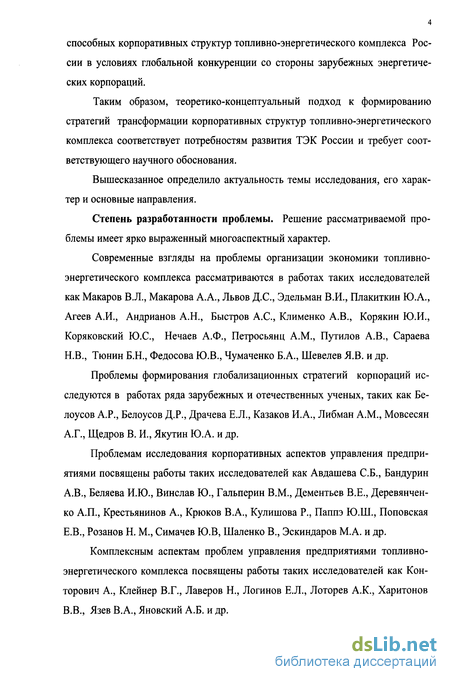 4

способных корпоративных структур топливно-энергетического комплекса России в условиях глобальной конкуренции со стороны зарубежных энергетических корпораций.

Таким образом, теоретико-концептуальный подход к формированию стратегий трансформации корпоративных структур топливно-энергетического комплекса соответствует потребностям развития ТЭК России и требует соответствующего научного обоснования.

Вышесказанное определило актуальность темы исследования, его характер и основные направления.

Степень разработанности проблемы. Решение рассматриваемой проблемы имеет ярко выраженный многоаспектный характер.

Современные взгляды на проблемы организации экономики топливно-энергетического комплекса рассматриваются в работах таких исследователей как Макаров В.Л., Макарова А.А., Львов Д.С., Эдельман В.И., Плакиткин Ю.А., Агеев А.И., Андрианов А.Н., Быстров А.С., Клименко А.В., Корякин Ю.И., Коряковский Ю.С., Нечаев А.Ф., Петросьянц А.М., Путилов А.В., Сараева Н.В., Тюнин Б.Н., Федосова Ю.В., Чумаченко Б.А., Шевелев Я.В. и др.

Проблемы формирования глобализационных стратегий корпораций исследуются в работах ряда зарубежных и отечественных ученых, таких как Белоусов А.Р., Белоусов Д.Р., Драчева Е.Л., Казаков И.А., Либман А.М., Мовсесян А.Г., Щедров В. И., Якутин Ю.А. и др.

Проблемам исследования корпоративных аспектов управления предприятиями посвящены работы таких исследователей как Авдашева С.Б., Бандурин А.В., Беляева И.Ю., Винслав Ю., Гальперин В.М., Дементьев В.Е., Деревянченко А.П., Крестьянинов А., Крюков В.А., Кулишова Р., Паппэ Ю.Ш., Поповская Е.В., Розанов Н. М., Симачев Ю.В, Шаленко В., Эскиндаров М.А. и др.

Комплексным аспектам проблем управления предприятиями топливно-энергетического комплекса посвящены работы таких исследователей как Конторович А., Клейнер В.Г., Лаверов Н., Логинов Е.Л., Лоторев А.К., Харитонов В.В., Язев В.А., Яновский А.Б. и др.

dsLib.net
библиотека диссертаций